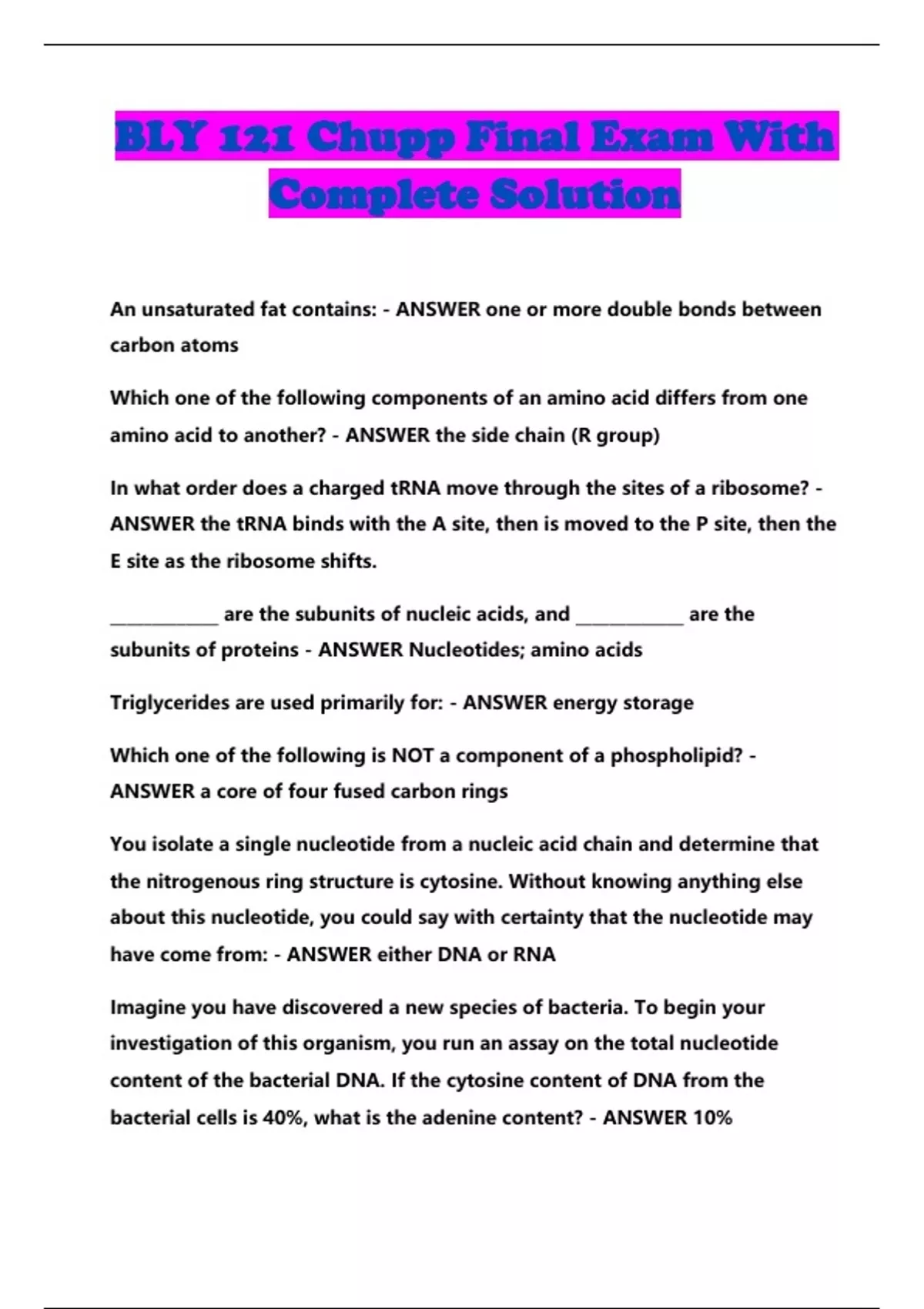 BLY 121 Chupp Final Exam With Complete Solution

An unsaturated fat contains: - ANSWER one or more double bonds between carbon atoms

Which one of the following components of an amino acid differs from one amino acid to another? - ANSWER the side chain (R group)

In what order does a charged tRNA move through the sites of a ribosome? - ANSWER the tRNA binds with the A site, then is moved to the P site, then the E site as the ribosome shifts.

____________ are the subunits of nucleic acids, and ____________ are the subunits of proteins - ANSWER Nucleotides; amino acids

Triglycerides are used primarily for: - ANSWER energy storage

Which one of the following is NOT a component of a phospholipid? - ANSWER a core of four fused carbon rings

You isolate a single nucleotide from a nucleic acid chain and determine that the nitrogenous ring structure is cytosine. Without knowing anything else about this nucleotide, you could say with certainty that the nucleotide may have come from: - ANSWER either DNA or RNA

Imagine you have discovered a new species of bacteria. To begin your investigation of this organism, you run an assay on the total nucleotide content of the bacterial DNA. If the cytosine content of DNA from the bacterial cells is 40%, what is the adenine content? - ANSWER 10%